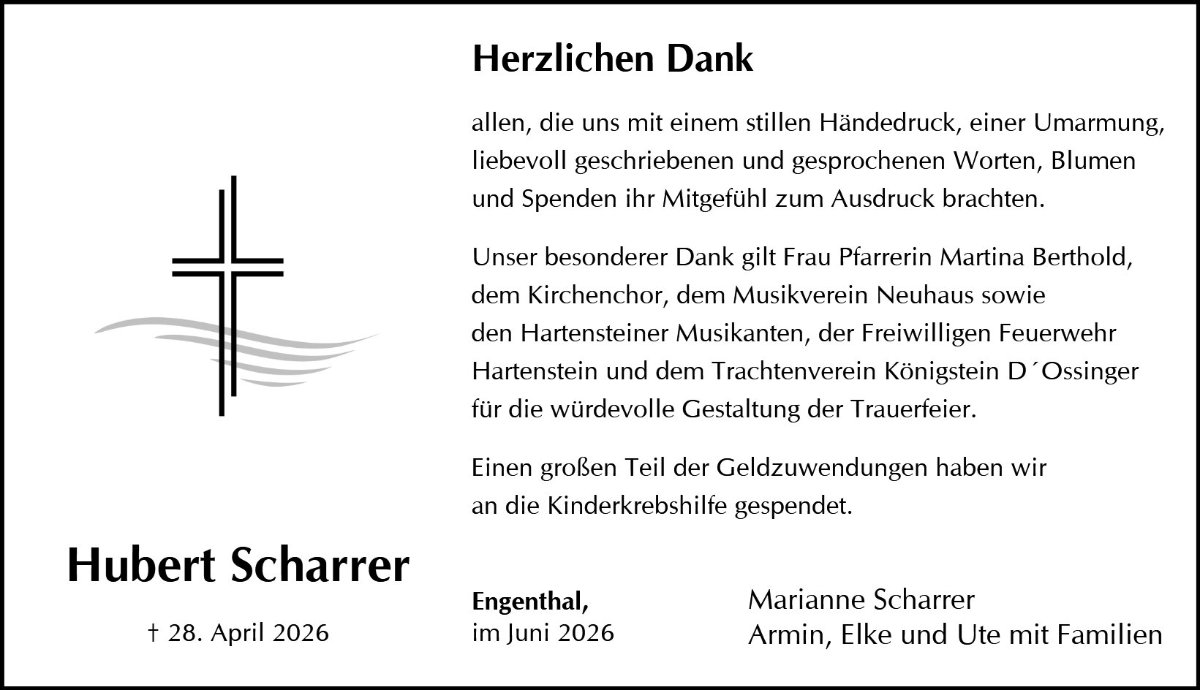 Herzlichen Dank

allen, die uns mit einem stillen Händedruck, einer Umarmung, liebevoll geschriebenen und gesprochenen Worten, Blumen und Spenden ihr Mitgefühl zum Ausdruck brachten.

Unser besonderer Dank gilt Frau Pfarrerin Martina Berthold, dem Kirchenchor, dem Musikverein Neuhaus sowie den Hartensteiner Musikanten, der Freiwilligen Feuerwehr Hartenstein und dem Trachtenverein Königstein D´Ossinger für die würdevolle Gestaltung der Trauerfeier.

Einen großen Teil der Geldzuwendungen haben wir an die Kinderkrebshilfe gespendet.

Hubert Scharrer

† 28. April 2026

Engenthal,
im Juni 2026

Marianne Scharrer
Armin, Elke und Ute mit Familien